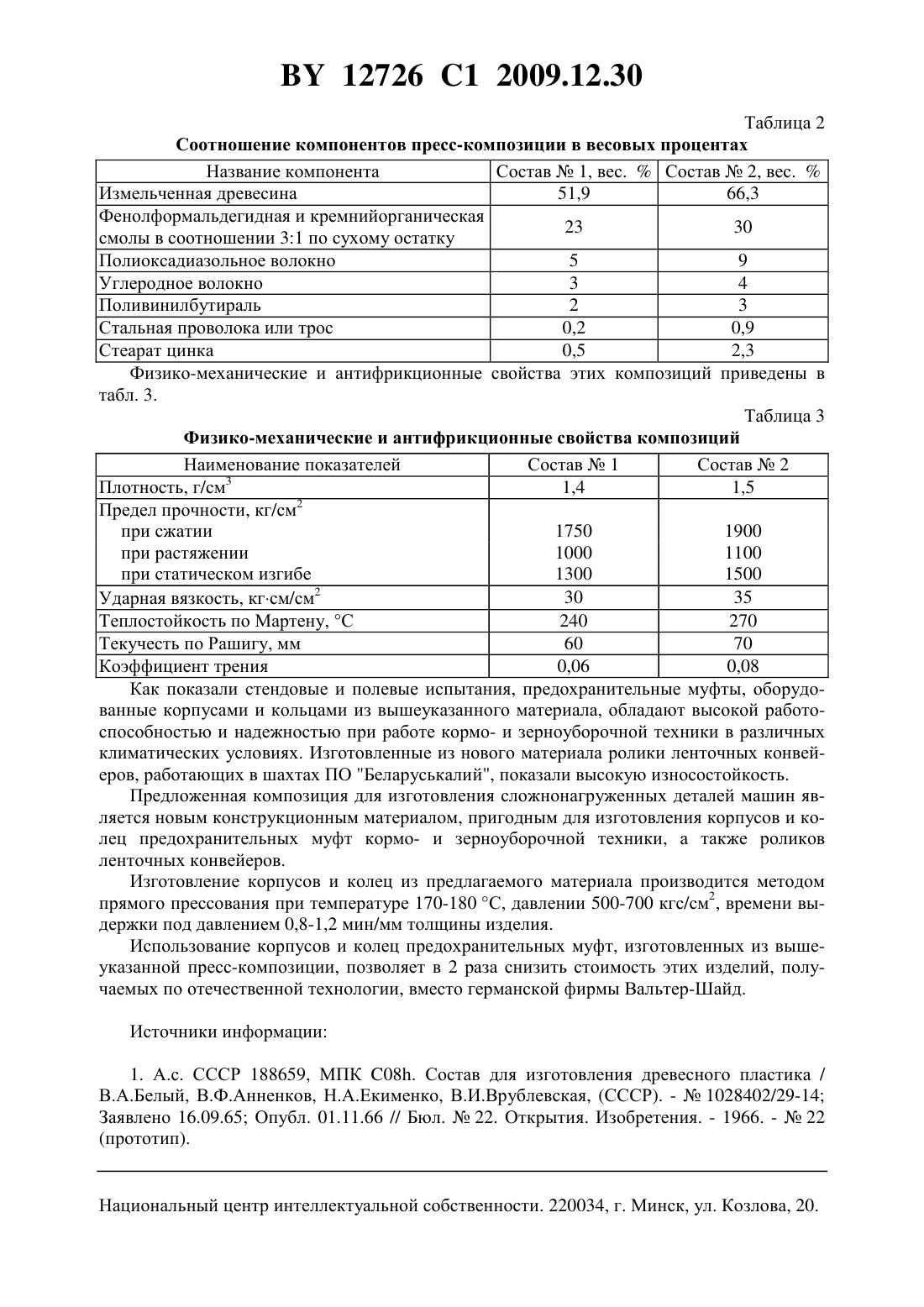 BY 12726 C1 2009.12.30

Таблица 2

Соотношение компонентов пресс-композиции в весовых процентах

| Название компонента | Состав № 1, вес. % | Состав № 2, вес. % |
|---|---|---|
| Измельченная древесина | 51,9 | 66,3 |
| Фенолформальдегидная и кремнийорганическая смолы в соотношении 3:1 по сухому остатку | 23 | 30 |
| Полиоксадиазольное волокно | 5 | 9 |
| Углеродное волокно | 3 | 4 |
| Поливинилбутираль | 2 | 3 |
| Стальная проволока или трос | 0,2 | 0,9 |
| Стеарат цинка | 0,5 | 2,3 |

Физико-механические и антифрикционные свойства этих композиций приведены в табл. 3.

Таблица 3

Физико-механические и антифрикционные свойства композиций

| Наименование показателей | Состав № 1 | Состав № 2 |
|---|---|---|
| Плотность, г/см$^3$ | 1,4 | 1,5 |
| Предел прочности, кг/см$^2$ при сжатии при растяжении при статическом изгибе | 1750 1000 1300 | 1900 1100 1500 |
| Ударная вязкость, кг·см/см$^2$ | 30 | 35 |
| Теплостойкость по Мартену, °C | 240 | 270 |
| Текучесть по Рашигу, мм | 60 | 70 |
| Коэффициент трения | 0,06 | 0,08 |

Как показали стендовые и полевые испытания, предохранительные муфты, оборудованные корпусами и кольцами из вышеуказанного материала, обладают высокой работоспособностью и надежностью при работе кормо- и зерноуборочной техники в различных климатических условиях. Изготовленные из нового материала ролики ленточных конвейеров, работающих в шахтах ПО "Беларуськалий", показали высокую износостойкость.

Предложенная композиция для изготовления сложнонагруженных деталей машин является новым конструкционным материалом, пригодным для изготовления корпусов и колец предохранительных муфт кормо- и зерноуборочной техники, а также роликов ленточных конвейеров.

Изготовление корпусов и колец из предлагаемого материала производится методом прямого прессования при температуре 170-180 °C, давлении 500-700 кгс/см$^2$, времени выдержки под давлением 0,8-1,2 мин/мм толщины изделия.

Использование корпусов и колец предохранительных муфт, изготовленных из вышеуказанной пресс-композиции, позволяет в 2 раза снизить стоимость этих изделий, получаемых по отечественной технологии, вместо германской фирмы Вальтер-Шайд.

Источники информации:

1. А.с. СССР 188659, МПК C08h. Состав для изготовления древесного пластика / В.А.Белый, В.Ф.Анненков, Н.А.Екименко, В.И.Врублевская, (СССР). - № 1028402/29-14; Заявлено 16.09.65; Опубл. 01.11.66 // Бюл. № 22. Открытия. Изобретения. - 1966. - № 22 (прототип).

Национальный центр интеллектуальной собственности. 220034, г. Минск, ул. Козлова, 20.